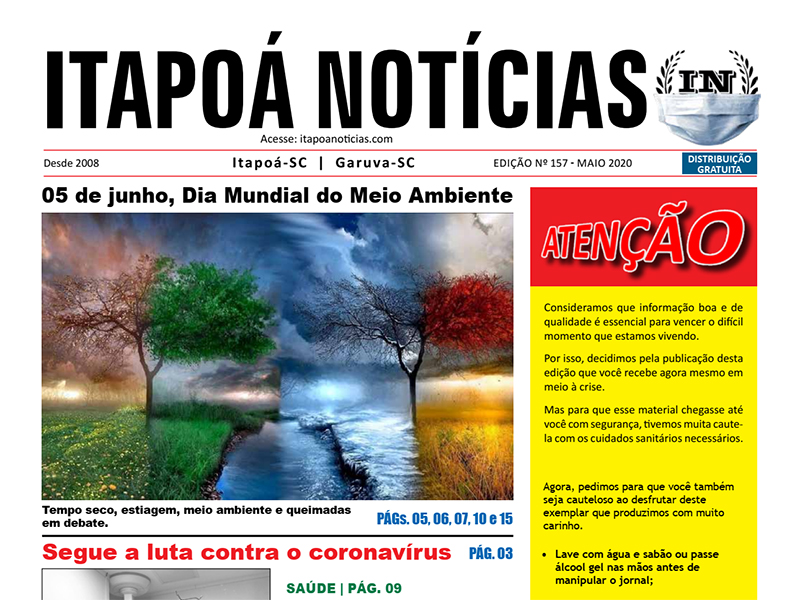 ITAPOÁ NOTÍCIAS

IN

Acesse: itapoanoticias.com

Desde 2008

Itapoá-SC | Garuva-SC

EDIÇÃO Nº 157 - MAIO 2020

DISTRIBUIÇÃO GRATUITA

05 de junho, Dia Mundial do Meio Ambiente

Tempo seco, estiagem, meio ambiente e queimadas em debate.

PÁGS. 05, 06, 07, 10 e 15

Segue a luta contra o coronavírus

PÁG. 03

SAÚDE | PÁG. 09

ATENÇÃO

Consideramos que informação boa e de qualidade é essencial para vencer o difícil momento que estamos vivendo.

Por isso, decidimos pela publicação desta edição que você recebe agora mesmo em meio à crise.

Mas para que esse material chegasse até você com segurança, tivemos muita cautela com os cuidados sanitários necessários.

Agora, pedimos para que você também seja cauteloso ao desfrutar deste exemplar que produzimos com muito carinho.

• Lave com água e sabão ou passe álcool gel nas mãos antes de manipular o jornal;